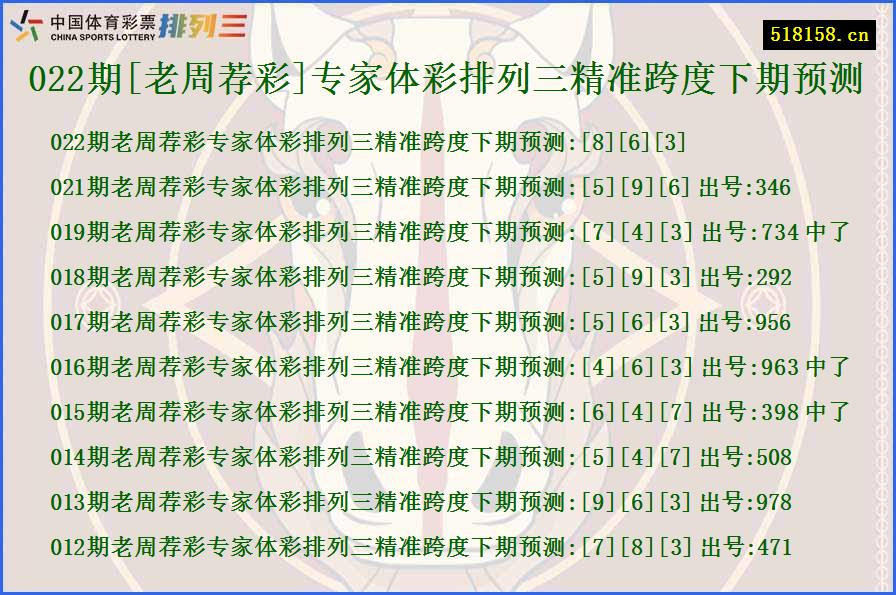 中国体育彩票 CHINA SPORTS LOTTERY 排列三

518158.cn

022期[老周荐彩]专家体彩排列三精准跨度下期预测

022期老周荐彩专家体彩排列三精准跨度下期预测:[8][6][3]

021期老周荐彩专家体彩排列三精准跨度下期预测:[5][9][6] 出号:346

019期老周荐彩专家体彩排列三精准跨度下期预测:[7][4][3] 出号:734 中了

018期老周荐彩专家体彩排列三精准跨度下期预测:[5][9][3] 出号:292

017期老周荐彩专家体彩排列三精准跨度下期预测:[5][6][3] 出号:956

016期老周荐彩专家体彩排列三精准跨度下期预测:[4][6][3] 出号:963 中了

015期老周荐彩专家体彩排列三精准跨度下期预测:[6][4][7] 出号:398 中了

014期老周荐彩专家体彩排列三精准跨度下期预测:[5][4][7] 出号:508

013期老周荐彩专家体彩排列三精准跨度下期预测:[9][6][3] 出号:978

012期老周荐彩专家体彩排列三精准跨度下期预测:[7][8][3] 出号:471